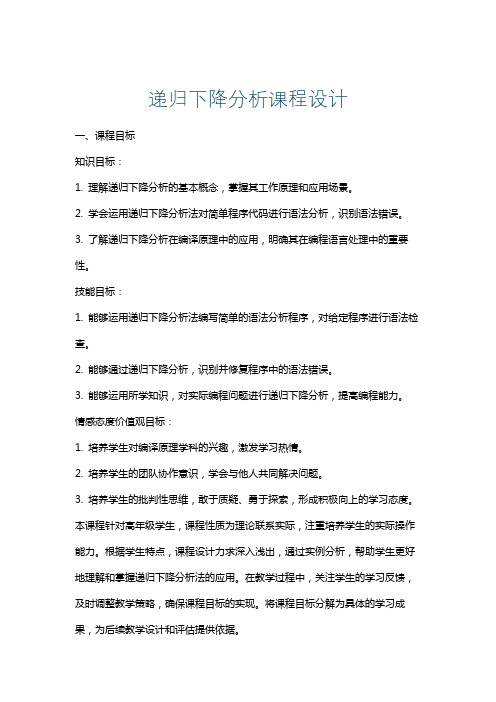 递归下降分析课程设计

一、课程目标

知识目标：

1. 理解递归下降分析的基本概念，掌握其工作原理和应用场景。

2. 学会运用递归下降分析法对简单程序代码进行语法分析，识别语法错误。

3. 了解递归下降分析在编译原理中的应用，明确其在编程语言处理中的重要性。

技能目标：

1. 能够运用递归下降分析法编写简单的语法分析程序，对给定程序进行语法检查。

2. 能够通过递归下降分析，识别并修复程序中的语法错误。

3. 能够运用所学知识，对实际编程问题进行递归下降分析，提高编程能力。

情感态度价值观目标：

1. 培养学生对编译原理学科的兴趣，激发学习热情。

2. 培养学生的团队协作意识，学会与他人共同解决问题。

3. 培养学生的批判性思维，敢于质疑、勇于探索，形成积极向上的学习态度。

本课程针对高年级学生，课程性质为理论联系实际，注重培养学生的实际操作能力。根据学生特点，课程设计力求深入浅出，通过实例分析，帮助学生更好地理解和掌握递归下降分析法的应用。在教学过程中，关注学生的学习反馈，及时调整教学策略，确保课程目标的实现。将课程目标分解为具体的学习成果，为后续教学设计和评估提供依据。